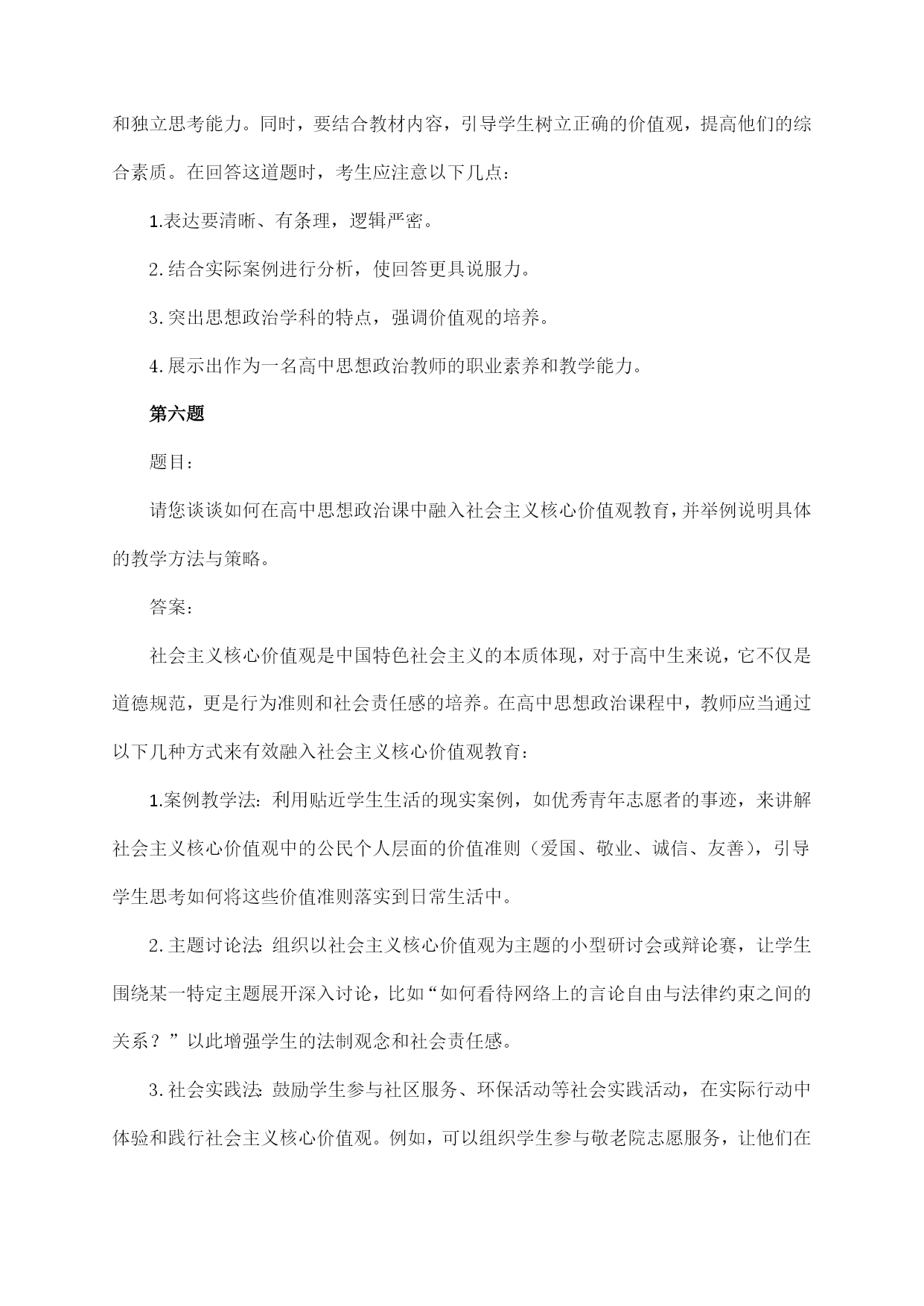 和独立思考能力。同时，要结合教材内容，引导学生树立正确的价值观，提高他们的综合素质。在回答这道题时，考生应注意以下几点：

1.表达要清晰、有条理，逻辑严密。

2.结合实际案例进行分析，使回答更具说服力。

3.突出思想政治学科的特点，强调价值观的培养。

4.展示出作为一名高中思想政治教师的职业素养和教学能力。

第六题

题目：

请您谈谈如何在高中思想政治课中融入社会主义核心价值观教育，并举例说明具体的教学方法与策略。

答案：

社会主义核心价值观是中国特色社会主义的本质体现，对于高中生来说，它不仅是道德规范，更是行为准则和社会责任感的培养。在高中思想政治课程中，教师应当通过以下几种方式来有效融入社会主义核心价值观教育：

1.案例教学法：利用贴近学生生活的现实案例，如优秀青年志愿者的事迹，来讲解社会主义核心价值观中的公民个人层面的价值准则（爱国、敬业、诚信、友善），引导学生思考如何将这些价值准则落实到日常生活中。

2.主题讨论法：组织以社会主义核心价值观为主题的小型研讨会或辩论赛，让学生围绕某一特定主题展开深入讨论，比如“如何看待网络上的言论自由与法律约束之间的关系？”以此增强学生的法制观念和社会责任感。

3.社会实践法：鼓励学生参与社区服务、环保活动等社会实践活动，在实际行动中体验和践行社会主义核心价值观。例如，可以组织学生参与敬老院志愿服务，让他们在